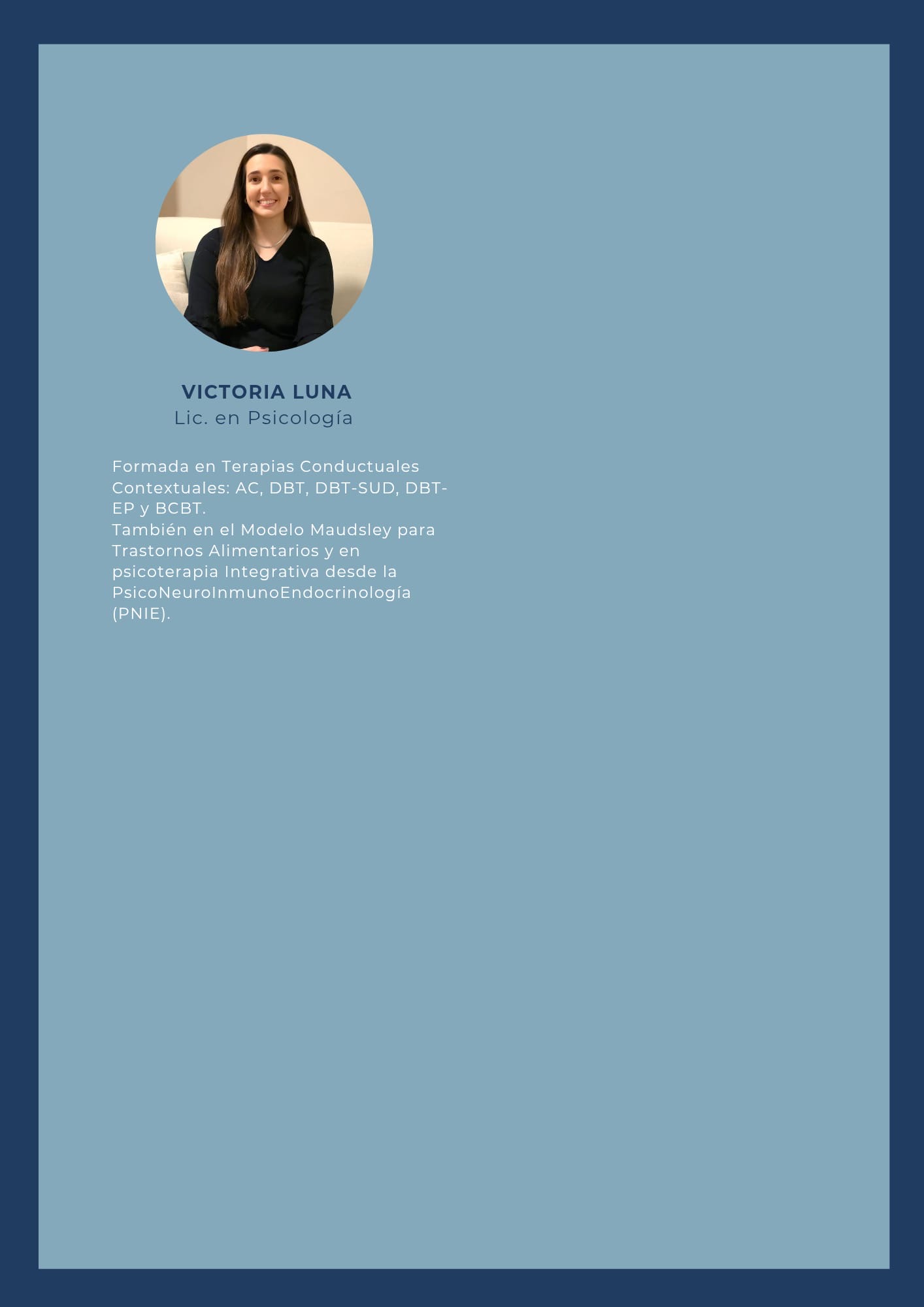 VICTORIA LUNA
Lic. en Psicología

Formada en Terapias Conductuales Contextuales: AC, DBT, DBT-SUD, DBT-EP y BCBT.
También en el Modelo Maudsley para Trastornos Alimentarios y en psicoterapia Integrativa desde la PsicoNeuroInmunoEndocrinología (PNIE).